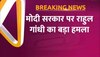 BREAKING NEWS

मोदी सरकार पर राहुल गांधी का बड़ा हमला